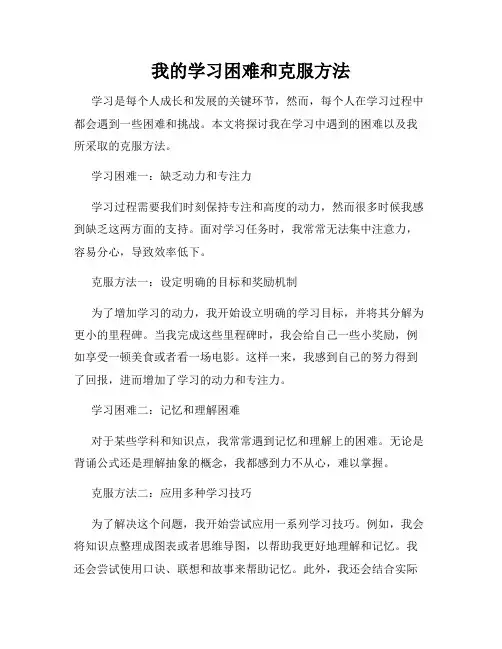 我的学习困难和克服方法

学习是每个人成长和发展的关键环节，然而，每个人在学习过程中都会遇到一些困难和挑战。本文将探讨我在学习中遇到的困难以及我所采取的克服方法。

学习困难一：缺乏动力和专注力

学习过程需要我们时刻保持专注和高度的动力，然而很多时候我感到缺乏这两方面的支持。面对学习任务时，我常常无法集中注意力，容易分心，导致效率低下。

克服方法一：设定明确的目标和奖励机制

为了增加学习的动力，我开始设立明确的学习目标，并将其分解为更小的里程碑。当我完成这些里程碑时，我会给自己一些小奖励，例如享受一顿美食或者看一场电影。这样一来，我感到自己的努力得到了回报，进而增加了学习的动力和专注力。

学习困难二：记忆和理解困难

对于某些学科和知识点，我常常遇到记忆和理解上的困难。无论是背诵公式还是理解抽象的概念，我都感到力不从心，难以掌握。

克服方法二：应用多种学习技巧

为了解决这个问题，我开始尝试应用一系列学习技巧。例如，我会将知识点整理成图表或者思维导图，以帮助我更好地理解和记忆。我还会尝试使用口诀、联想和故事来帮助记忆。此外，我还会结合实际